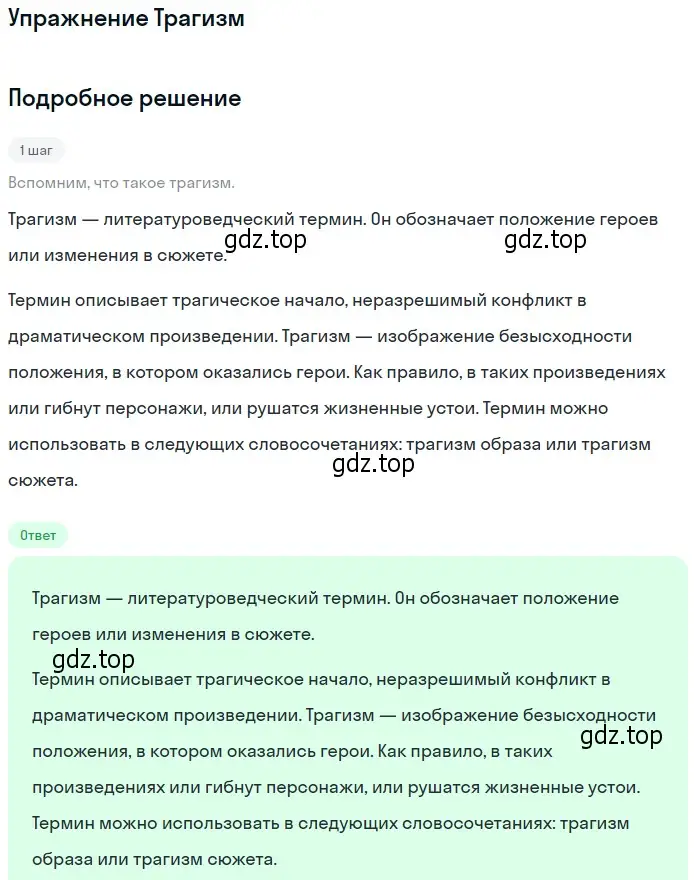 Упражнение Трагизм

Подробное решение

1 шаг

Вспомним, что такое трагизм.

Трагизм — литературоведческий термин. Он обозначает положение героев или изменения в сюжете.

gdz.top gdz.top

Термин описывает трагическое начало, неразрешимый конфликт в драматическом произведении. Трагизм — изображение безысходности положения, в котором оказались герои. Как правило, в таких произведениях или гибнут персонажи, или рушатся жизненные устои. Термин можно использовать в следующих словосочетаниях: трагизм образа или трагизм сюжета.

gdz.top

Ответ

Трагизм — литературоведческий термин. Он обозначает положение героев или изменения в сюжете.

gdz.top

Термин описывает трагическое начало, неразрешимый конфликт в драматическом произведении. Трагизм — изображение безысходности положения, в котором оказались герои. Как правило, в таких произведениях или гибнут персонажи, или рушатся жизненные устои. Термин можно использовать в следующих словосочетаниях: трагизм образа или трагизм сюжета.

gdz.top